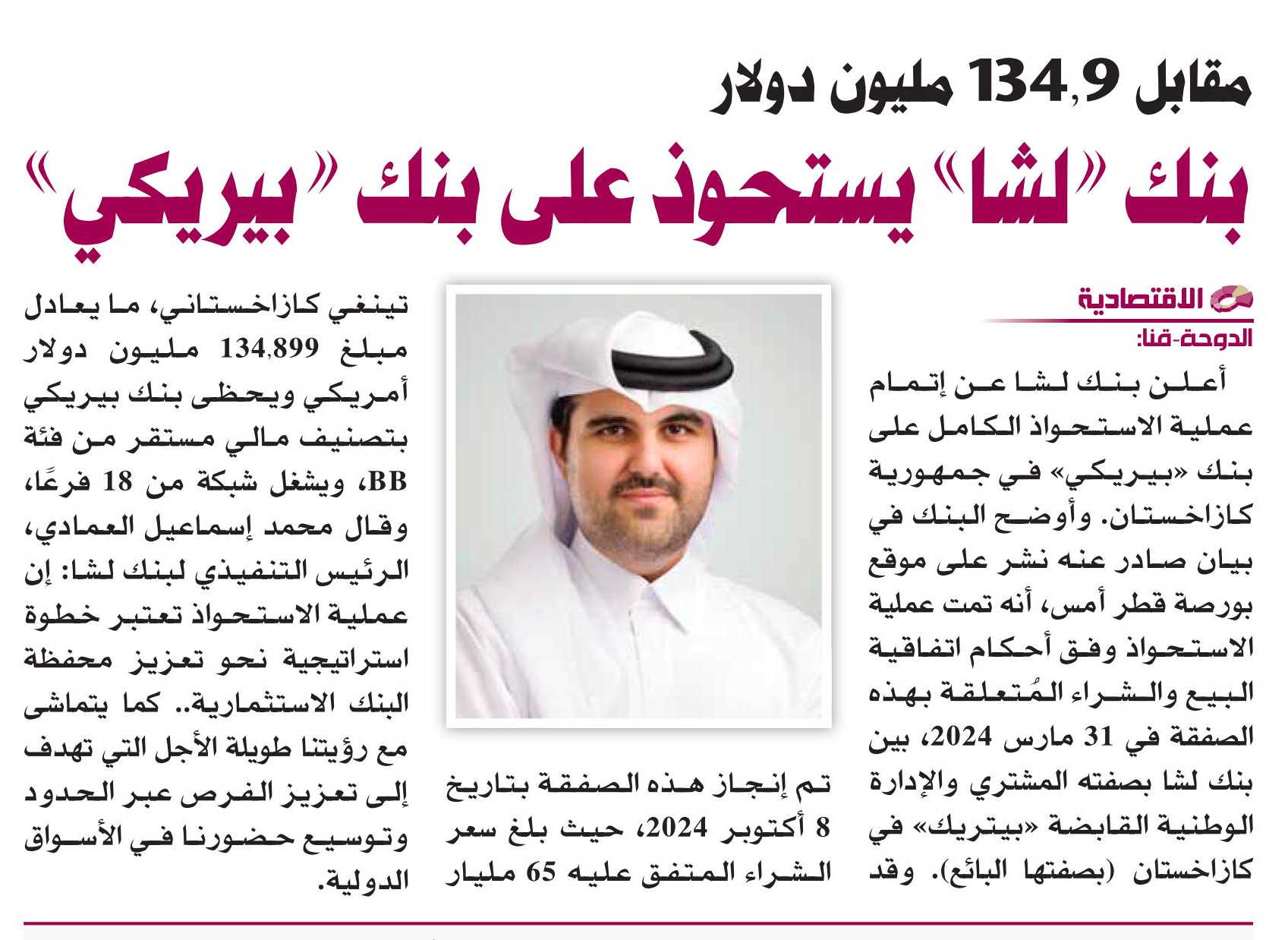 مقابل 134,9 مليون دولار

بنك «لشا» يستحوذ على بنك «بيريكي»

الاقتصادية

الدوحة-قنا:

أعلن بنك لشا عن إتمام عملية الاستحواذ الكامل على بنك «بيريكي» في جمهورية كازاخستان. وأوضح البنك في بيان صادر عنه نشر على موقع بورصة قطر أمس، أنه تمت عملية الاستحواذ وفق أحكام اتفاقية البيع والشراء المُتعلقة بهذه الصفقة في 31 مارس 2024، بين بنك لشا بصفته المشتري والإدارة الوطنية القابضة «بيتريك» في كازاخستان (بصفتها البائع). وقد

تم إنجاز هذه الصفقة بتاريخ 8 أكتوبر 2024، حيث بلغ سعر الشراء المتفق عليه 65 مليار

تينغي كازاخستاني، ما يعادل مبلغ 134,899 مليون دولار أمريكي ويحظى بنك بيريكي بتصنيف مالي مستقر من فئة BB، ويشغل شبكة من 18 فرعًا، وقال محمد إسماعيل العمادي، الرئيس التنفيذي لبنك لشا: إن عملية الاستحواذ تعتبر خطوة استراتيجية نحو تعزيز محفظة البنك الاستثمارية.. كما يتماشى مع رؤيتنا طويلة الأجل التي تهدف إلى تعزيز الفرص عبر الحدود وتوسيع حضورنا في الأسواق الدولية.